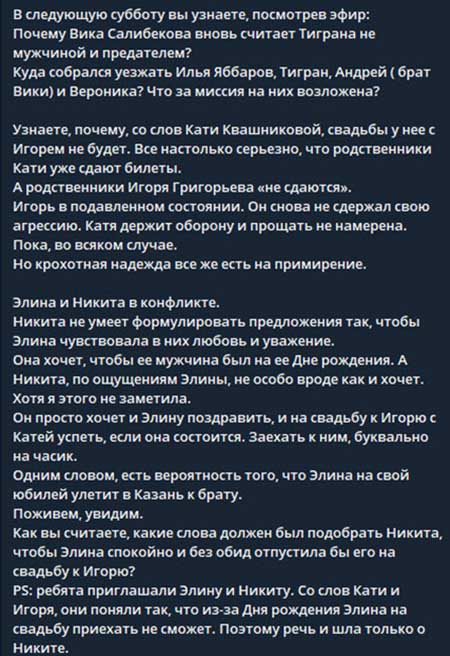 В следующую субботу вы узнаете, посмотрев эфир:
Почему Вика Салибекова вновь считает Тиграна не мужчиной и предателем?
Куда собрался уезжать Илья Яббаров, Тигран, Андрей ( брат Вики) и Вероника? Что за миссия на них возложена?

Узнаете, почему, со слов Кати Квашниковой, свадьбы у нее с Игорем не будет. Все настолько серьезно, что родственники Кати уже сдают билеты.
А родственники Игоря Григорьева «не сдаются».
Игорь в подавленном состоянии. Он снова не сдержал свою агрессию. Катя держит оборону и прощать не намерена.
Пока, во всяком случае.
Но крохотная надежда все же есть на примирение.

Элина и Никита в конфликте.
Никита не умеет формулировать предложения так, чтобы Элина чувствовала в них любовь и уважение.
Она хочет, чтобы ее мужчина был на ее Дне рождения. А Никита, по ощущениям Элины, не особо вроде как и хочет.
Хотя я этого не заметила.
Он просто хочет и Элину поздравить, и на свадьбу к Игорю с Катей успеть, если она состоится. Заехать к ним, буквально на часик.
Одним словом, есть вероятность того, что Элина на свой юбилей улетит в Казань к брату.
Поживем, увидим.
Как вы считаете, какие слова должен был подобрать Никита, чтобы Элина спокойно и без обид отпустила бы его на свадьбу к Игорю?
PS: ребята приглашали Элину и Никиту. Со слов Кати и Игоря, они поняли так, что из-за Дня рождения Элина на свадьбу приехать не сможет. Поэтому речь и шла только о Никите.